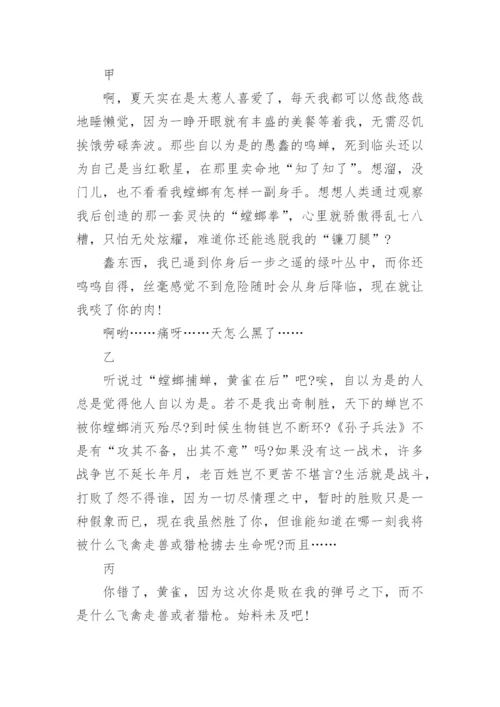 甲

啊，夏天实在是太惹人喜爱了，每天我都可以悠哉悠哉地睡懒觉，因为一睁开眼就有丰盛的美餐等着我，无需忍饥挨饿劳碌奔波。那些自以为是的愚蠢的鸣蝉，死到临头还以为自己是当红歌星，在那里卖命地“知了知了”。想溜，没门儿，也不看看我螳螂有怎样一副身手。想想人类通过观察我后创造的那一套灵快的“螳螂拳”，心里就骄傲得乱七八糟，只怕无处炫耀，难道你还能逃脱我的“镰刀腿”？

蠢东西，我已逼到你身后一步之遥的绿叶丛中，而你还鸣鸣自得，丝毫感觉不到危险随时会从身后降临，现在就让我咬了你的肉！

啊哟……痛呀……天怎么黑了……

乙

听说过“螳螂捕蝉，黄雀在后”吧?唉，自以为是的人总是觉得他人自以为是。若不是我出奇制胜，天下的蝉岂不被你螳螂消灭殆尽?到时候生物链岂不断环?《孙子兵法》不是有“攻其不备，出其不意”吗?如果没有这一战术，许多战争岂不延长年月，老百姓岂不更苦不堪言?生活就是战斗，打败了怨不得谁，因为一切尽情理之中，暂时的胜败只是一种假象而已，现在我虽然胜了你，但谁能知道在哪一刻我将被什么飞禽走兽或猎枪掳去生命呢?而且……

丙

你错了，黄雀，因为这次你是败在我的弹弓之下，而不是什么飞禽走兽或者猎枪。始料未及吧！